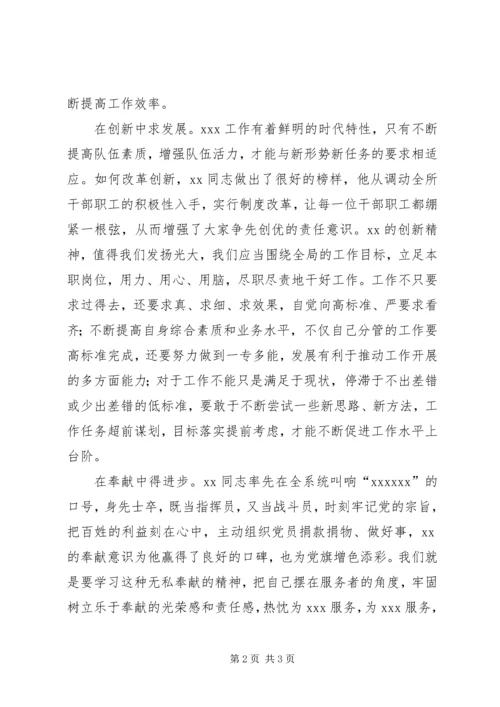 断提高工作效率。

在创新中求发展。xxx 工作有着鲜明的时代特性，只有不断提高队伍素质，增强队伍活力，才能与新形势新任务的要求相适应。如何改革创新，xx 同志做出了很好的榜样，他从调动全所干部职工的积极性入手，实行制度改革，让每一位干部职工都绷紧一根弦，从而增强了大家争先创优的责任意识。xx 的创新精神，值得我们发扬光大，我们应当围绕全局的工作目标，立足本职岗位，用力、用心、用脑，尽职尽责地干好工作。工作不只要求过得去，还要求真、求细、求效果，自觉向高标准、严要求看齐；不断提高自身综合素质和业务水平，不仅自己分管的工作要高标准完成，还要努力做到一专多能，发展有利于推动工作开展的多方面能力；对于工作不能只是满足于现状，停滞于不出差错或少出差错的低标准，要敢于不断尝试一些新思路、新方法，工作任务超前谋划，目标落实提前考虑，才能不断促进工作水平上台阶。

在奉献中得进步。xx 同志率先在全系统叫响“xxxxxx”的口号，身先士卒，既当指挥员，又当战斗员，时刻牢记党的宗旨，把百姓的利益刻在心中，主动组织党员捐款捐物、做好事，xx 的奉献意识为他赢得了良好的口碑，也为党旗增色添彩。我们就是要学习这种无私奉献的精神，把自己摆在服务者的角度，牢固树立乐于奉献的光荣感和责任感，热忱为 xxx 服务，为 xxx 服务，

第 2 页 共 3 页